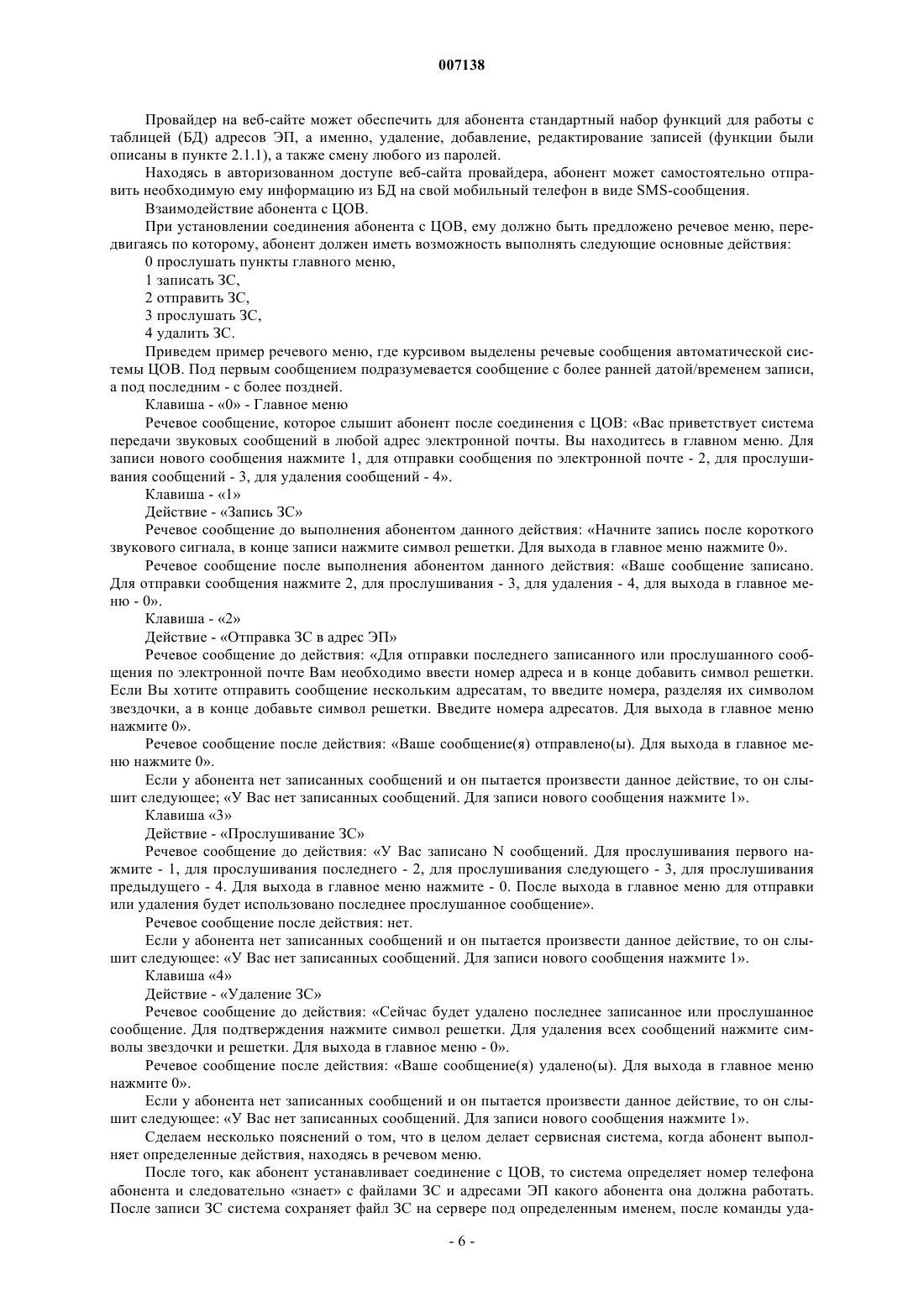 007138

Провайдер на веб-сайте может обеспечить для абонента стандартный набор функций для работы с таблицей (БД) адресов ЭП, а именно, удаление, добавление, редактирование записей (функции были описаны в пункте 2.1.1), а также смену любого из паролей.

Находясь в авторизованном доступе веб-сайта провайдера, абонент может самостоятельно отправить необходимую ему информацию из БД на свой мобильный телефон в виде SMS-сообщения.

Взаимодействие абонента с ЦОВ.

При установлении соединения абонента с ЦОВ, ему должно быть предложено речевое меню, передвигаясь по которому, абонент должен иметь возможность выполнять следующие основные действия:

0 прослушать пункты главного меню,

1 записать ЗС,

2 отправить ЗС,

3 прослушать ЗС,

4 удалить ЗС.

Приведем пример речевого меню, где курсивом выделены речевые сообщения автоматической системы ЦОВ. Под первым сообщением подразумевается сообщение с более ранней датой/временем записи, а под последним - с более поздней.

Клавиша - «0» - Главное меню

Речевое сообщение, которое слышит абонент после соединения с ЦОВ: «Вас приветствует система передачи звуковых сообщений в любой адрес электронной почты. Вы находитесь в главном меню. Для записи нового сообщения нажмите 1, для отправки сообщения по электронной почте - 2, для прослушивания сообщений - 3, для удаления сообщений - 4».

Клавиша - «1»

Действие - «Запись ЗС»

Речевое сообщение до выполнения абонентом данного действия: «Начните запись после короткого звукового сигнала, в конце записи нажмите символ решетки. Для выхода в главное меню нажмите 0».

Речевое сообщение после выполнения абонентом данного действия: «Ваше сообщение записано. Для отправки сообщения нажмите 2, для прослушивания - 3, для удаления - 4, для выхода в главное меню - 0».

Клавиша - «2»

Действие - «Отправка ЗС в адрес ЭП»

Речевое сообщение до действия: «Для отправки последнего записанного или прослушанного сообщения по электронной почте Вам необходимо ввести номер адреса и в конце добавить символ решетки. Если Вы хотите отправить сообщение нескольким адресатам, то введите номера, разделяя их символом звездочки, а в конце добавьте символ решетки. Введите номера адресатов. Для выхода в главное меню нажмите 0».

Речевое сообщение после действия: «Ваше сообщение(я) отправлено(ы). Для выхода в главное меню нажмите 0».

Если у абонента нет записанных сообщений и он пытается произвести данное действие, то он слышит следующее; «У Вас нет записанных сообщений. Для записи нового сообщения нажмите 1».

Клавиша «3»

Действие - «Прослушивание ЗС»

Речевое сообщение до действия: «У Вас записано N сообщений. Для прослушивания первого нажмите - 1, для прослушивания последнего - 2, для прослушивания следующего - 3, для прослушивания предыдущего - 4. Для выхода в главное меню нажмите - 0. После выхода в главное меню для отправки или удаления будет использовано последнее прослушанное сообщение».

Речевое сообщение после действия: нет.

Если у абонента нет записанных сообщений и он пытается произвести данное действие, то он слышит следующее: «У Вас нет записанных сообщений. Для записи нового сообщения нажмите 1».

Клавиша «4»

Действие - «Удаление ЗС»

Речевое сообщение до действия: «Сейчас будет удалено последнее записанное или прослушанное сообщение. Для подтверждения нажмите символ решетки. Для удаления всех сообщений нажмите символы звездочки и решетки. Для выхода в главное меню - 0».

Речевое сообщение после действия: «Ваше сообщение(я) удалено(ы). Для выхода в главное меню нажмите 0».

Если у абонента нет записанных сообщений и он пытается произвести данное действие, то он слышит следующее: «У Вас нет записанных сообщений. Для записи нового сообщения нажмите 1».

Сделаем несколько пояснений о том, что в целом делает сервисная система, когда абонент выполняет определенные действия, находясь в речевом меню.

После того, как абонент устанавливает соединение с ЦОВ, то система определяет номер телефона абонента и следовательно «знает» с файлами ЗС и адресами ЭП какого абонента она должна работать. После записи ЗС система сохраняет файл ЗС на сервере под определенным именем, после команды уда-

- 6 -